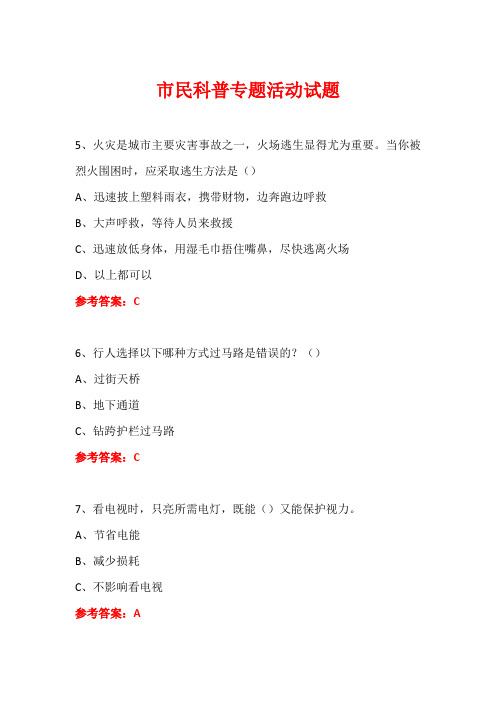 市民科普专题活动试题

5、火灾是城市主要灾害事故之一，火场逃生显得尤为重要。当你被烈火围困时，应采取逃生方法是（）

A、迅速披上塑料雨衣，携带财物，边奔跑边呼救

B、大声呼救，等待人员来救援

C、迅速放低身体，用湿毛巾捂住嘴鼻，尽快逃离火场

D、以上都可以

参考答案：C

6、行人选择以下哪种方式过马路是错误的？（）

A、过街天桥

B、地下通道

C、钻跨护栏过马路

参考答案：C

7、看电视时，只亮所需电灯，既能（）又能保护视力。

A、节省电能

B、减少损耗

C、不影响看电视

参考答案：A